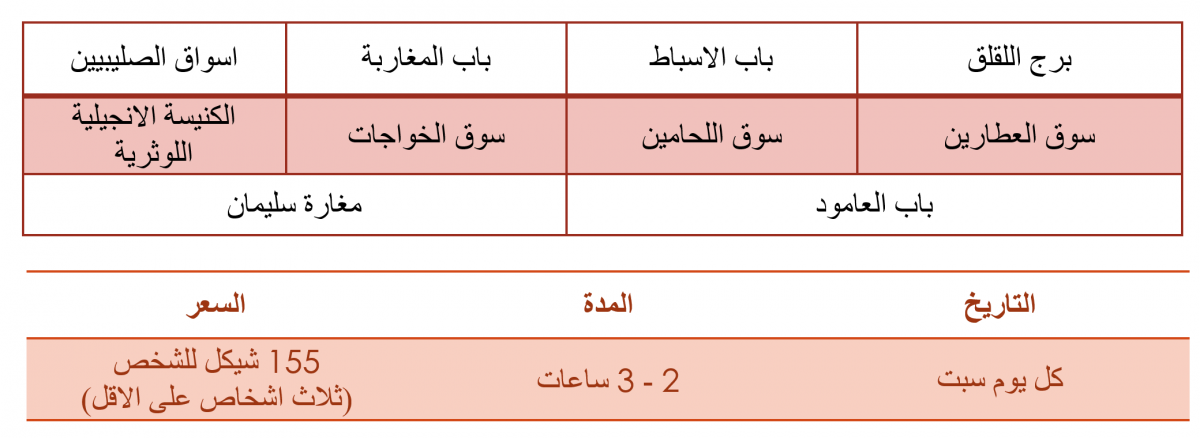 | برج اللقلق | باب الاسباط | باب المغاربة | اسواق الصليبيين |
|---|---|---|---|
| سوق العطارين | سوق اللحامين | سوق الخواجات | الكنيسة الانجيلية اللوثرية |
| باب العامود | | مغارة سليمان | |

| التاريخ | المدة | السعر |
|---|---|---|
| كل يوم سبت | 2 - 3 ساعات | 155 شيكل للشخص (ثلاث اشخاص على الاقل) |